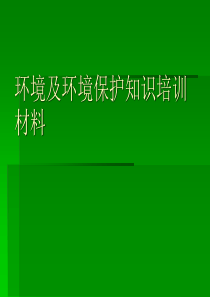 环境及环境保护知识培训材料